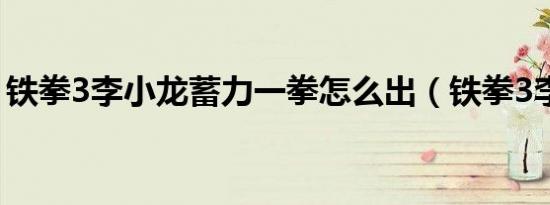 铁拳3李小龙蓄力一拳怎么出（铁拳3李